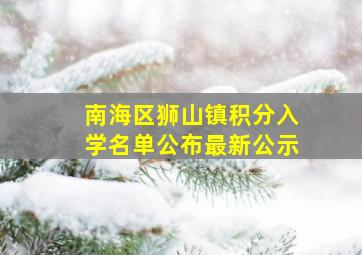 南海区狮山镇积分入学名单公布最新公示